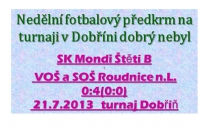 Nedělní fotbalový předkrm na turnaji v Dobříni dobrý nebyl

SK Mondi Štěti B

VOŠ a SOŠ Roudnice n.L.

0:4(0:0)

21.7.2013 turnaj Dobříň